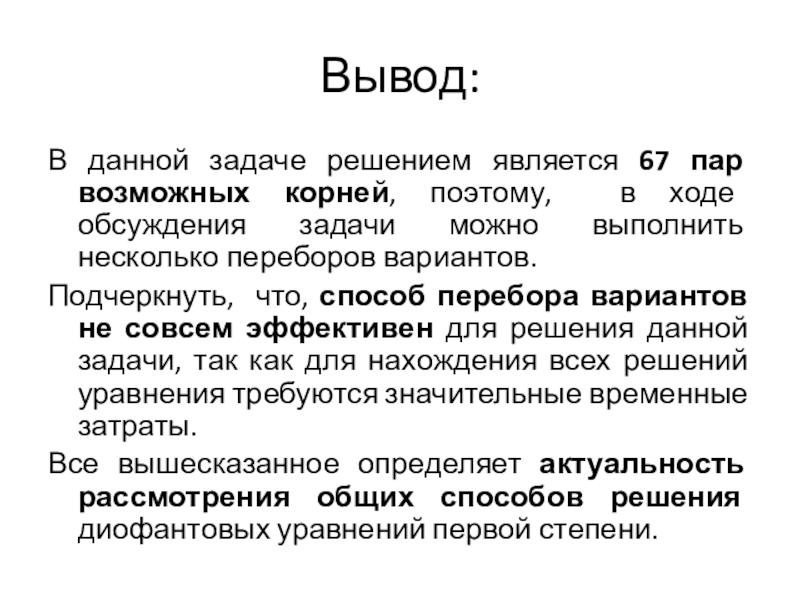 Вывод:

В данной задаче решением является 67 пар возможных корней, поэтому, в ходе обсуждения задачи можно выполнить несколько переборов вариантов.

Подчеркнуть, что, способ перебора вариантов не совсем эффективен для решения данной задачи, так как для нахождения всех решений уравнения требуются значительные временные затраты.

Все вышесказанное определяет актуальность рассмотрения общих способов решения диофантовых уравнений первой степени.